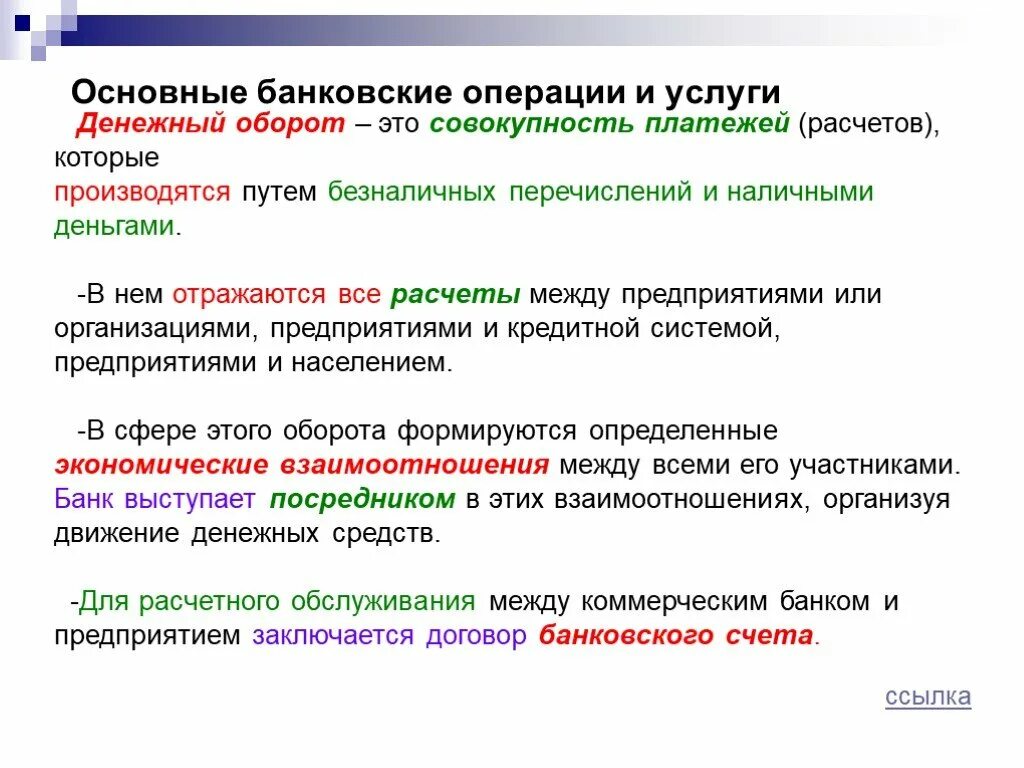 Основные банковские операции и услуги

Денежный оборот – это совокупность платежей (расчетов), которые производятся путем безналичных перечислений и наличными деньгами.

-В нем отражаются все расчеты между предприятиями или организациями, предприятиями и кредитной системой, предприятиями и населением.

-В сфере этого оборота формируются определенные экономические взаимоотношения между всеми его участниками. Банк выступает посредником в этих взаимоотношениях, организуя движение денежных средств.

-Для расчетного обслуживания между коммерческим банком и предприятием заключается договор банковского счета.

ссылка